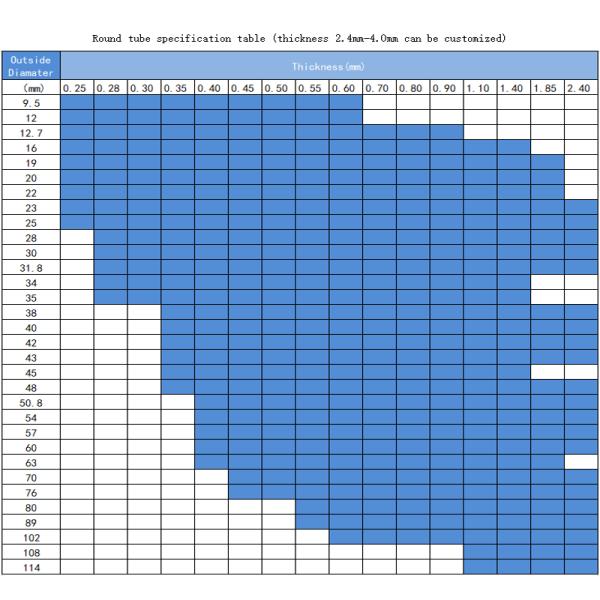 Round tube specification table (thickness 2.4mm-4.0mm can be customized)

| Outside Diamater | Thickness(mm) | | | | | | | | | | | | | | | |
|---|---|---|---|---|---|---|---|---|---|---|---|---|---|---|---|---|
| (mm) | 0.25 | 0.28 | 0.30 | 0.35 | 0.40 | 0.45 | 0.50 | 0.55 | 0.60 | 0.70 | 0.80 | 0.90 | 1.10 | 1.40 | 1.85 | 2.40 |
| 9.5 | | | | | | | | | | | | | | | | |
| 12 | | | | | | | | | | | | | | | | |
| 12.7 | | | | | | | | | | | | | | | | |
| 16 | | | | | | | | | | | | | | | | |
| 19 | | | | | | | | | | | | | | | | |
| 20 | | | | | | | | | | | | | | | | |
| 22 | | | | | | | | | | | | | | | | |
| 23 | | | | | | | | | | | | | | | | |
| 25 | | | | | | | | | | | | | | | | |
| 28 | | | | | | | | | | | | | | | | |
| 30 | | | | | | | | | | | | | | | | |
| 31.8 | | | | | | | | | | | | | | | | |
| 34 | | | | | | | | | | | | | | | | |
| 35 | | | | | | | | | | | | | | | | |
| 38 | | | | | | | | | | | | | | | | |
| 40 | | | | | | | | | | | | | | | | |
| 42 | | | | | | | | | | | | | | | | |
| 43 | | | | | | | | | | | | | | | | |
| 45 | | | | | | | | | | | | | | | | |
| 48 | | | | | | | | | | | | | | | | |
| 50.8 | | | | | | | | | | | | | | | | |
| 54 | | | | | | | | | | | | | | | | |
| 57 | | | | | | | | | | | | | | | | |
| 60 | | | | | | | | | | | | | | | | |
| 63 | | | | | | | | | | | | | | | | |
| 70 | | | | | | | | | | | | | | | | |
| 76 | | | | | | | | | | | | | | | | |
| 80 | | | | | | | | | | | | | | | | |
| 89 | | | | | | | | | | | | | | | | |
| 102 | | | | | | | | | | | | | | | | |
| 108 | | | | | | | | | | | | | | | | |
| 114 | | | | | | | | | | | | | | | | |